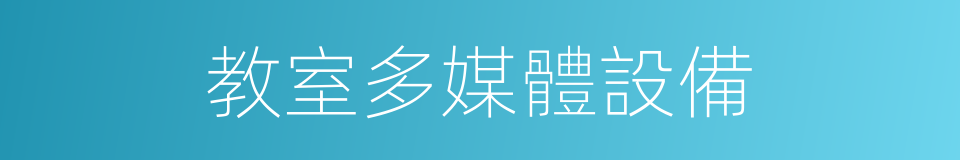 教室多媒體設備